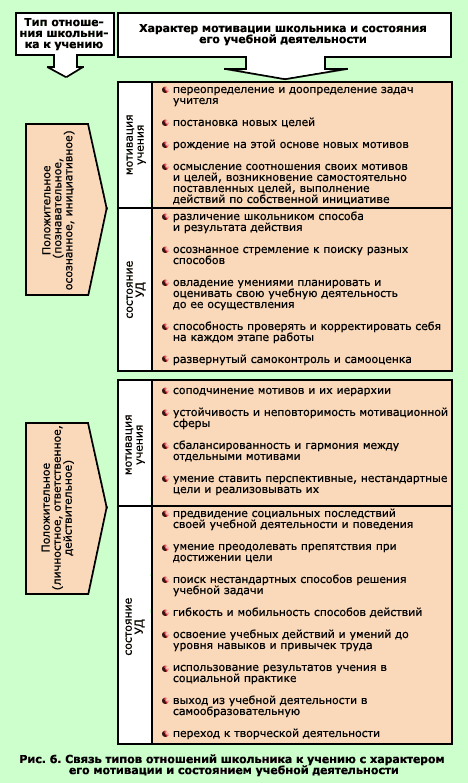 Тип отношения школьника к учению

Характер мотивации школьника и состояния его учебной деятельности

Положительное (познавательное, осознанное, инициативное)

мотивация учения

- переопределение и доопределение задач учителя
- постановка новых целей
- рождение на этой основе новых мотивов
- осмысление соотношения своих мотивов и целей, возникновение самостоятельно поставленных целей, выполнение действий по собственной инициативе

состояние УД

- различение школьником способа и результата действия
- осознанное стремление к поиску разных способов
- овладение умениями планировать и оценивать свою учебную деятельность до ее осуществления
- способность проверять и корректировать себя на каждом этапе работы
- развернутый самоконтроль и самооценка

Положительное (личностное, ответственное, действительное)

мотивация учения

- соподчинение мотивов и их иерархии
- устойчивость и неповторимость мотивационной сферы
- сбалансированность и гармония между отдельными мотивами
- умение ставить перспективные, нестандартные цели и реализовывать их

состояние УД

- предвидение социальных последствий своей учебной деятельности и поведения
- умение преодолевать препятствия при достижении цели
- поиск нестандартных способов решения учебной задачи
- гибкость и мобильность способов действий
- освоение учебных действий и умений до уровня навыков и привычек труда
- использование результатов учения в социальной практике
- выход из учебной деятельности в самообразовательную
- переход к творческой деятельности

Рис. 6. Связь типов отношений школьника к учению с характером его мотивации и состоянием учебной деятельности